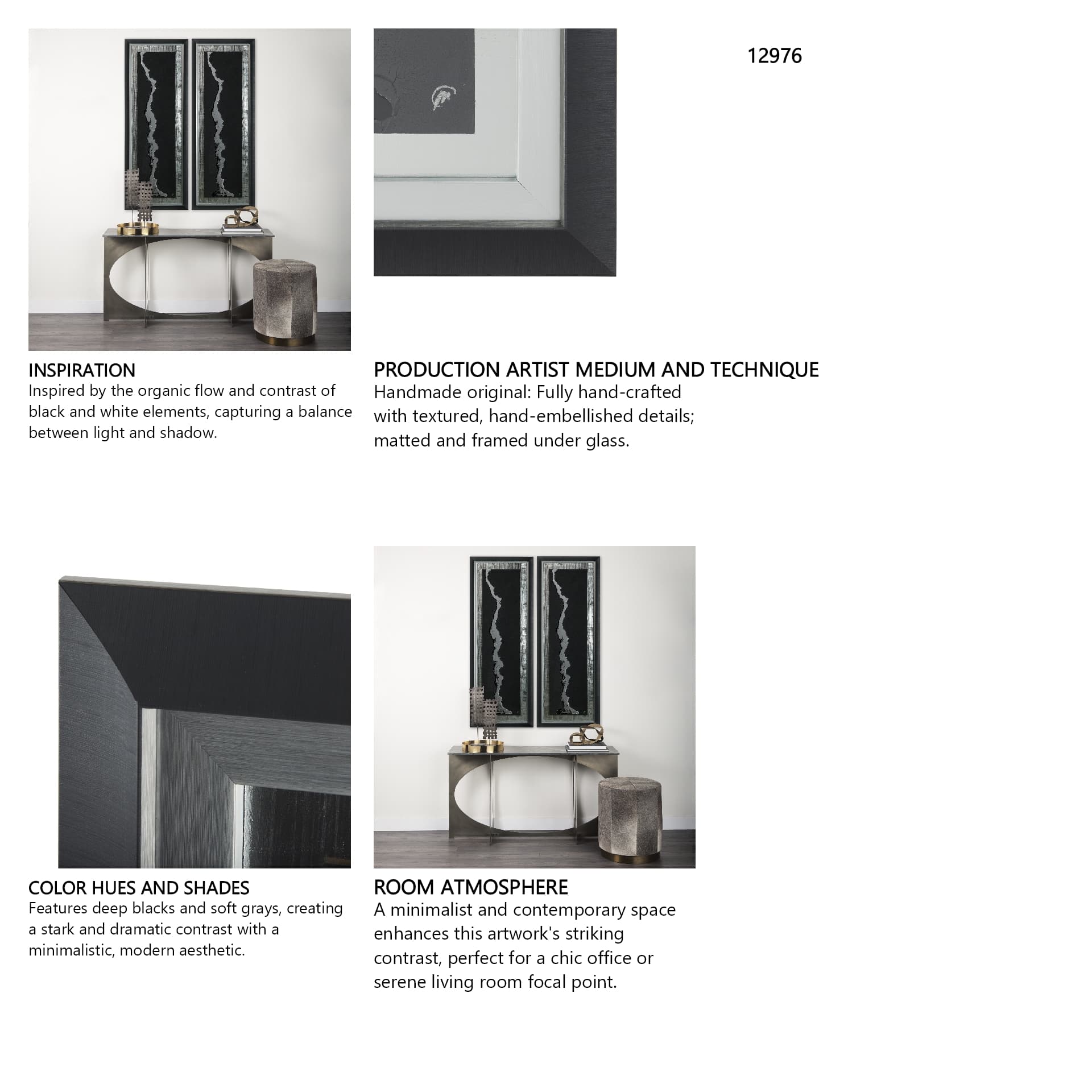 12976

INSPIRATION
Inspired by the organic flow and contrast of black and white elements, capturing a balance between light and shadow.

PRODUCTION ARTIST MEDIUM AND TECHNIQUE
Handmade original: Fully hand-crafted with textured, hand-embellished details; matted and framed under glass.

COLOR HUES AND SHADES
Features deep blacks and soft grays, creating a stark and dramatic contrast with a minimalistic, modern aesthetic.

ROOM ATMOSPHERE
A minimalist and contemporary space enhances this artwork's striking contrast, perfect for a chic office or serene living room focal point.